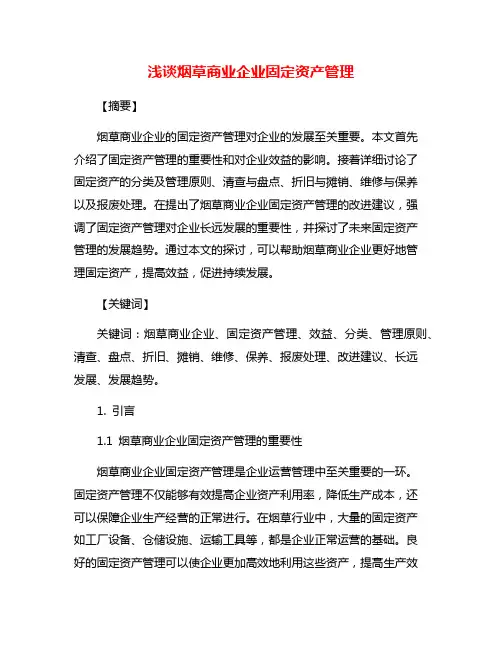 浅谈烟草商业企业固定资产管理

【摘要】

烟草商业企业的固定资产管理对企业的发展至关重要。本文首先介绍了固定资产管理的重要性和对企业效益的影响。接着详细讨论了固定资产的分类及管理原则、清查与盘点、折旧与摊销、维修与保养以及报废处理。在提出了烟草商业企业固定资产管理的改进建议，强调了固定资产管理对企业长远发展的重要性，并探讨了未来固定资产管理的发展趋势。通过本文的探讨，可以帮助烟草商业企业更好地管理固定资产，提高效益，促进持续发展。

【关键词】

关键词：烟草商业企业、固定资产管理、效益、分类、管理原则、清查、盘点、折旧、摊销、维修、保养、报废处理、改进建议、长远发展、发展趋势。

1. 引言

1.1 烟草商业企业固定资产管理的重要性

烟草商业企业固定资产管理是企业运营管理中至关重要的一环。固定资产管理不仅能够有效提高企业资产利用率，降低生产成本，还可以保障企业生产经营的正常进行。在烟草行业中，大量的固定资产如工厂设备、仓储设施、运输工具等，都是企业正常运营的基础。良好的固定资产管理可以使企业更加高效地利用这些资产，提高生产效